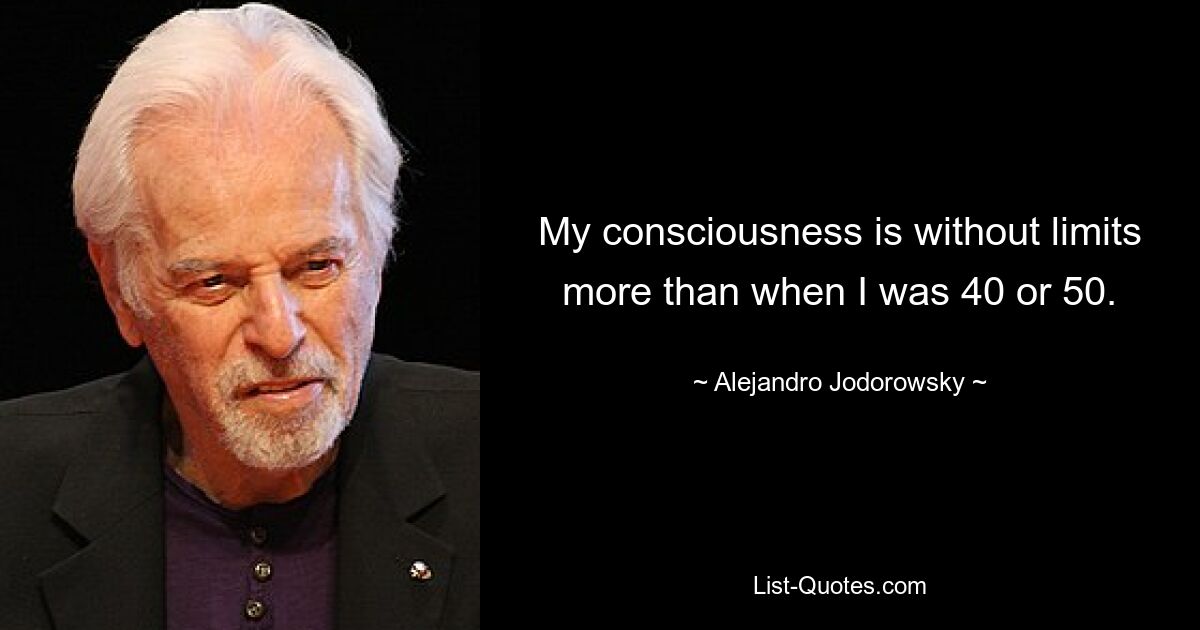 My consciousness is without limits more than when I was 40 or 50.

~ Alejandro Jodorowsky ~

List-Quotes.com